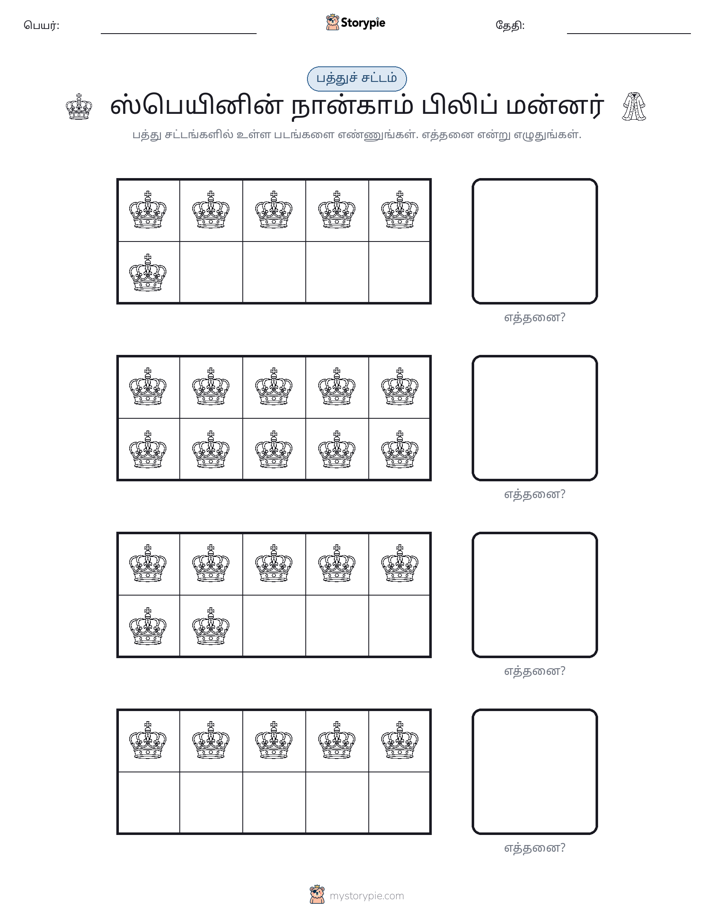 பெயர்: ____ Storypie தேதி: ____

பத்துச் சட்டம்

ஸ்பெயினின் நான்காம் பிலிப் மன்னர்

பத்து சட்டங்களில் உள்ள படங்களை எண்ணுங்கள். எத்தனை என்று எழுதுங்கள்.

எத்தனை?

எத்தனை?

எத்தனை?

எத்தனை?

mystorypie.com